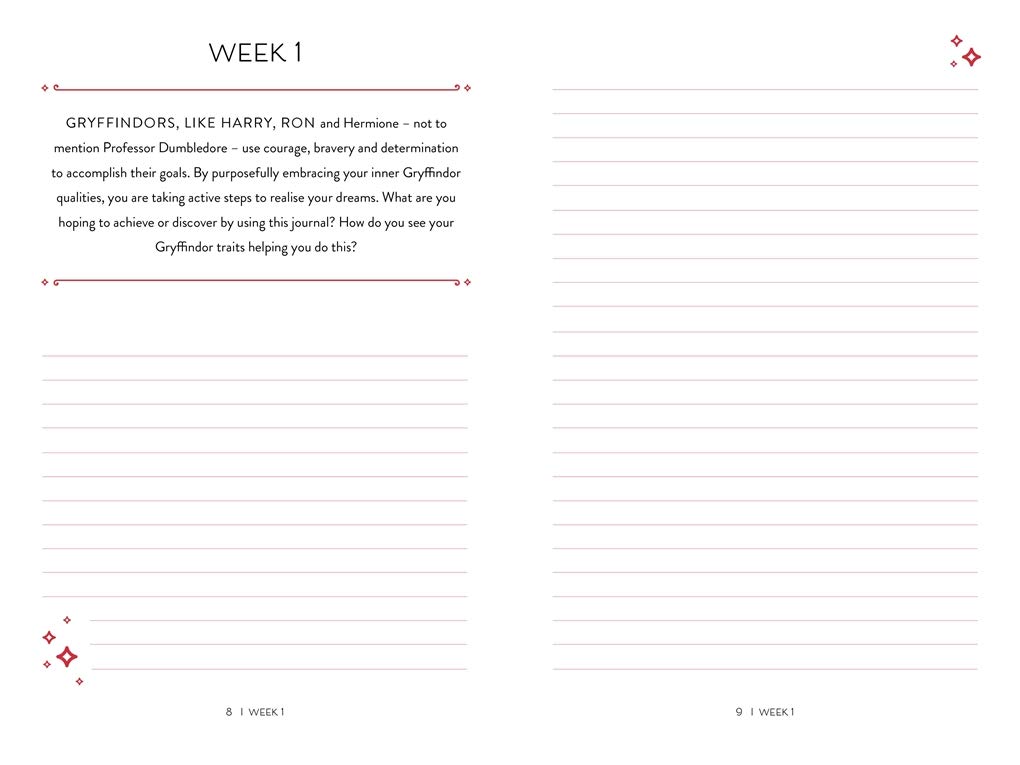 WEEK 1

GRYFFINDORS, LIKE HARRY, RON and Hermione – not to mention Professor Dumbledore – use courage, bravery and determination to accomplish their goals. By purposefully embracing your inner Gryffindor qualities, you are taking active steps to realise your dreams. What are you hoping to achieve or discover by using this journal? How do you see your Gryffindor traits helping you do this?

8 | WEEK 1

9 | WEEK 1